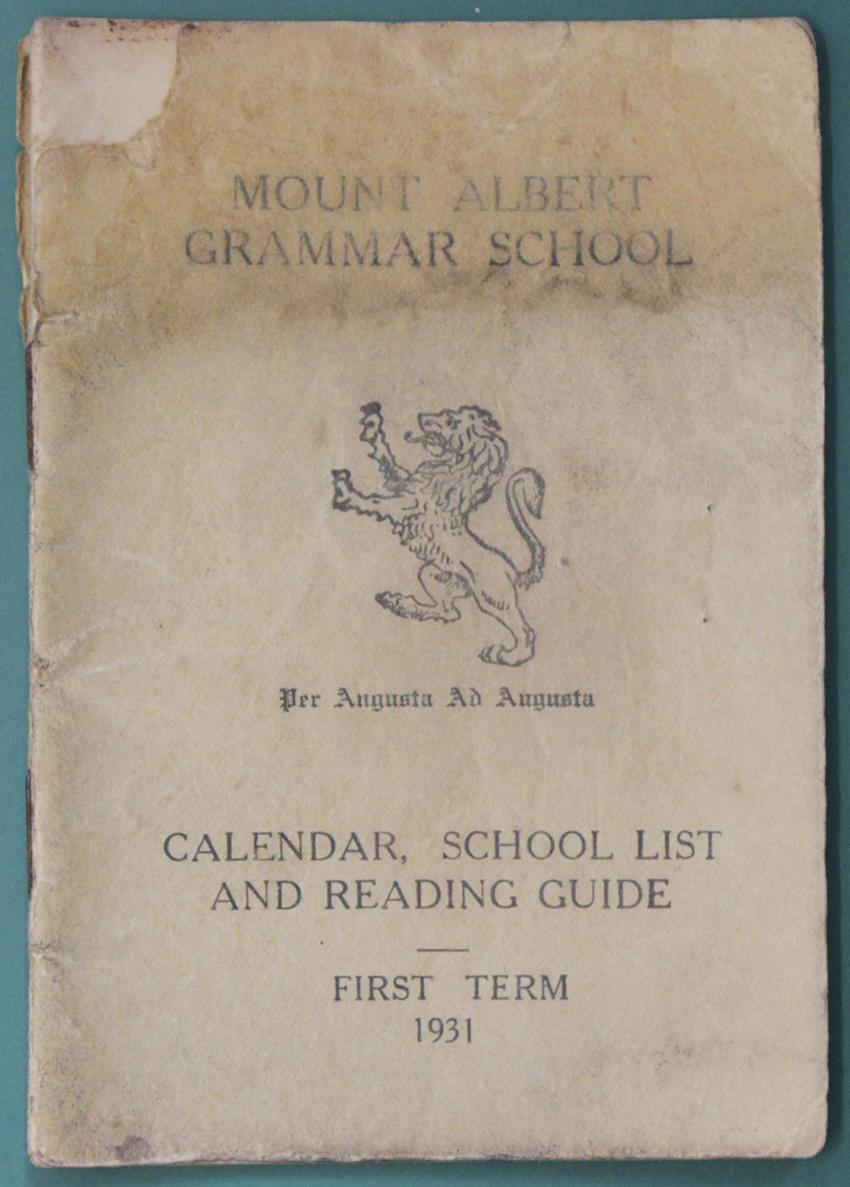 MOUNT ALBERT
GRAMMAR SCHOOL

Per Augusta Ad Augusta

CALENDAR, SCHOOL LIST
AND READING GUIDE

FIRST TERM
1931